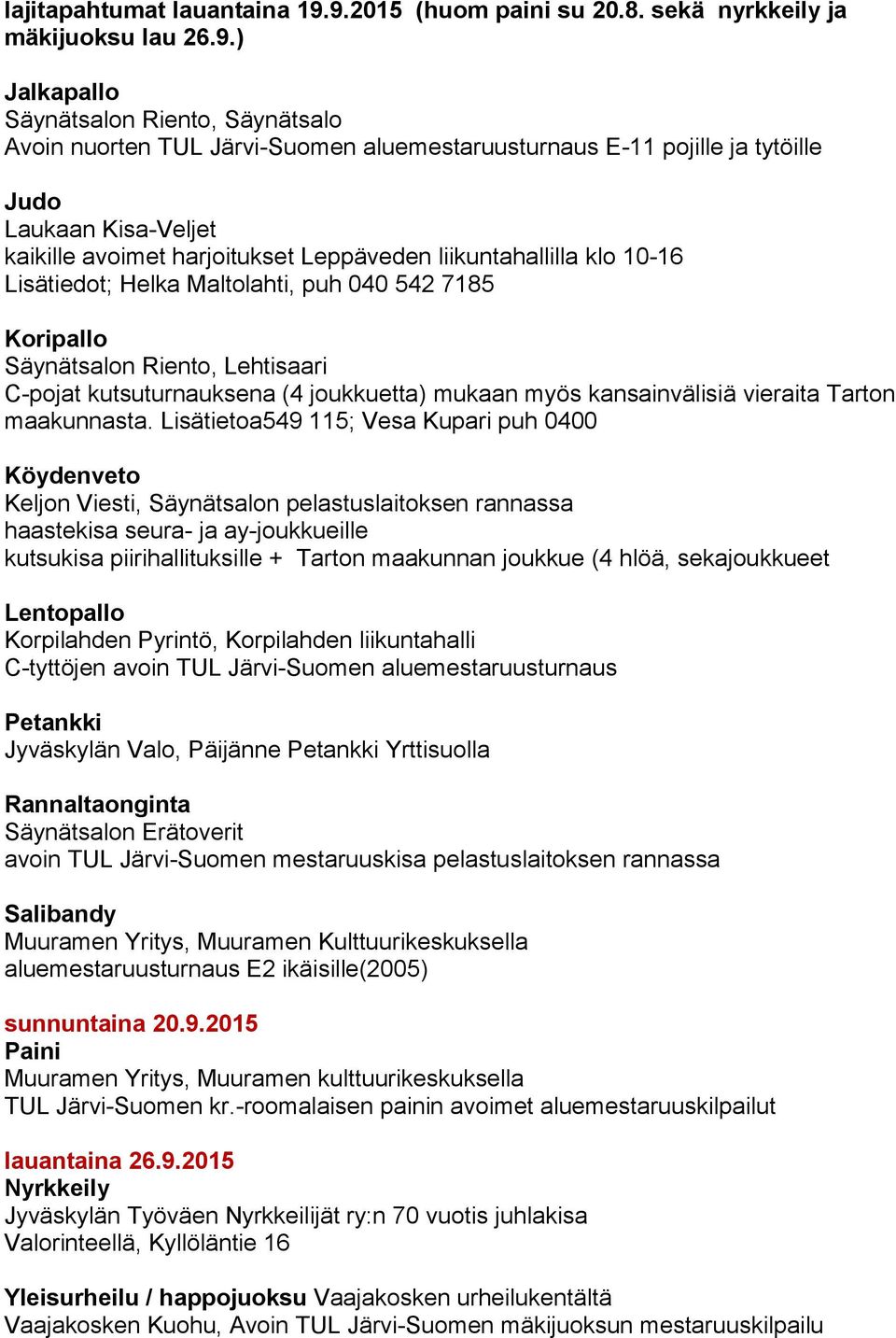 lajitapahtumat lauantaina 19.9.2015 (huom paini su 20.8. sekä nyrkkeily ja mäkijuoksu lau 26.9.)

Jalkapallo
Säynätsalon Riento, Säynätsalo
Avoin nuorten TUL Järvi-Suomen aluemestaruusturnaus E-11 pojille ja tytöille

Judo
Laukaan Kisa-Veljet
kaikille avoimet harjoitukset Leppäveden liikuntahallilla klo 10-16
Lisätiedot; Helka Maltolahti, puh 040 542 7185

Koripallo
Säynätsalon Riento, Lehtisaari
C-pojat kutsuturnauksena (4 joukkuetta) mukaan myös kansainvälisiä vieraita Tarton maakunnasta. Lisätietoa549 115; Vesa Kupari puh 0400

Köydenveto
Keljon Viesti, Säynätsalon pelastuslaitoksen rannassa
haastekisa seura- ja ay-joukkueille
kutsukisa piirihallituksille + Tarton maakunnan joukkue (4 hlöä, sekajoukkueet

Lentopallo
Korpilahden Pyrintö, Korpilahden liikuntahalli
C-tyttöjen avoin TUL Järvi-Suomen aluemestaruusturnaus

Petankki
Jyväskylän Valo, Päijänne Petankki Yrttisuolla

Rannaltaonginta
Säynätsalon Erätoverit
avoin TUL Järvi-Suomen mestaruuskisa pelastuslaitoksen rannassa

Salibandy
Muuramen Yritys, Muuramen Kulttuurikeskuksella
aluemestaruusturnaus E2 ikäisille(2005)

sunnuntaina 20.9.2015
Paini
Muuramen Yritys, Muuramen kulttuurikeskuksella
TUL Järvi-Suomen kr.-roomalaisen painin avoimet aluemestaruuskilpailut

lauantaina 26.9.2015
Nyrkkeily
Jyväskylän Työväen Nyrkkeilijät ry:n 70 vuotis juhlakisa
Valorinteellä, Kyllöläntie 16

Yleisurheilu / happojuoksu Vaajakosken urheilukentältä
Vaajakosken Kuohu, Avoin TUL Järvi-Suomen mäkijuoksun mestaruuskilpailu